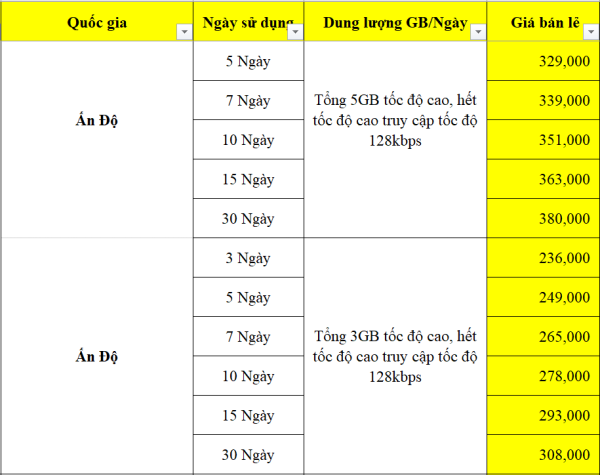 | Quốc gia | Ngày sử dụng | Dung lượng GB/Ngày | Giá bán lẻ |
|---|---|---|---|
| Ấn Độ | 5 Ngày | Tổng 5GB tốc độ cao, hết tốc độ cao truy cập tốc độ 128kbps | 329,000 |
| | 7 Ngày | | 339,000 |
| | 10 Ngày | | 351,000 |
| | 15 Ngày | | 363,000 |
| | 30 Ngày | | 380,000 |
| Ấn Độ | 3 Ngày | Tổng 3GB tốc độ cao, hết tốc độ cao truy cập tốc độ 128kbps | 236,000 |
| | 5 Ngày | | 249,000 |
| | 7 Ngày | | 265,000 |
| | 10 Ngày | | 278,000 |
| | 15 Ngày | | 293,000 |
| | 30 Ngày | | 308,000 |